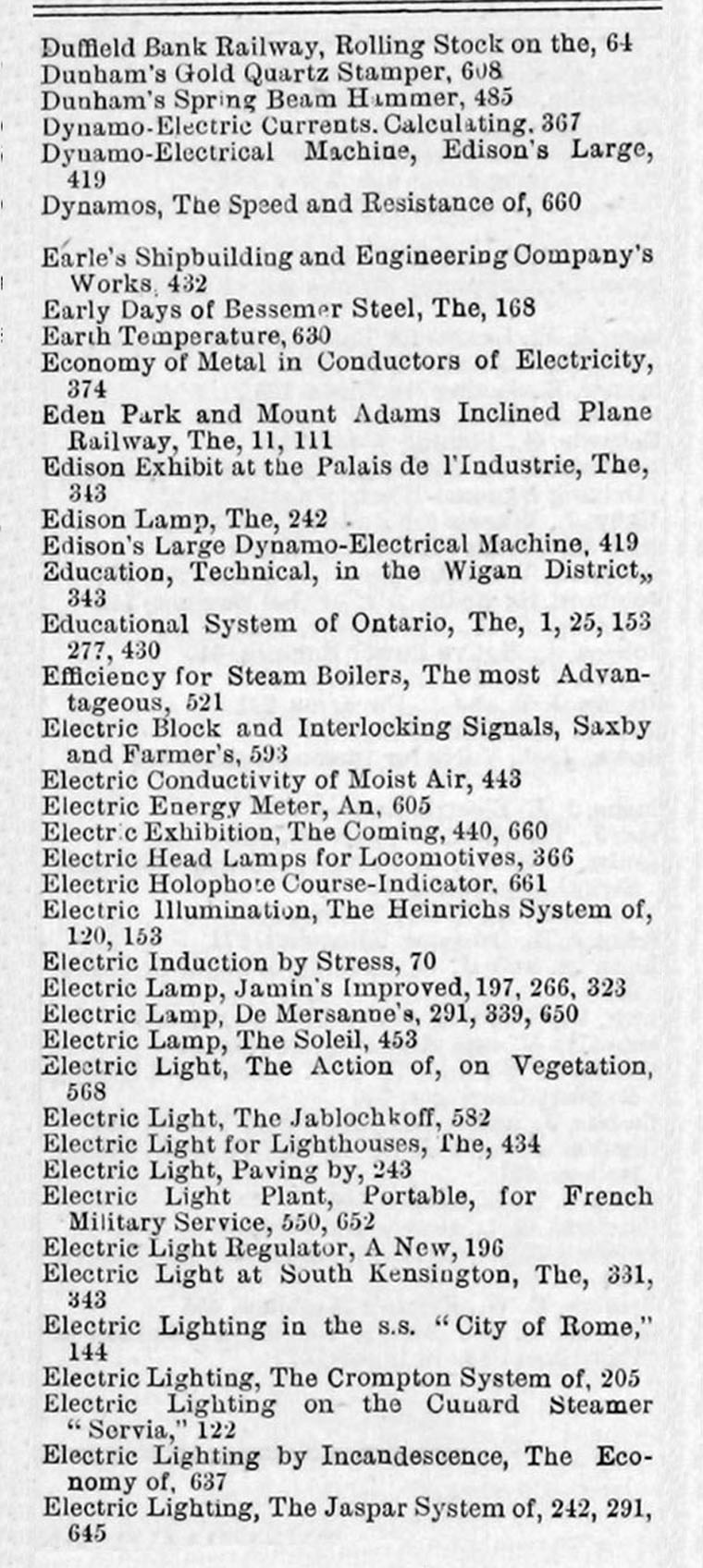 Duffield Bank Railway, Rolling Stock on the, 64
Dunham's Gold Quartz Stamper, 608
Dunham's Spring Beam Hammer, 485
Dynamo-Electric Currents. Calculating, 367
Dynamo-Electrical Machine, Edison's Large, 419
Dynamos, The Speed and Resistance of, 660

Earle's Shipbuilding and Engineering Company's Works, 432
Early Days of Bessemer Steel, The, 168
Earth Temperature, 630
Economy of Metal in Conductors of Electricity, 374
Eden Park and Mount Adams Inclined Plane Railway, The, 11, 111
Edison Exhibit at the Palais de l'Industrie, The, 343
Edison Lamp, The, 242
Edison's Large Dynamo-Electrical Machine, 419
Education, Technical, in the Wigan District,, 343
Educational System of Ontario, The, 1, 25, 153 277, 430
Efficiency for Steam Boilers, The most Advantageous, 521
Electric Block and Interlocking Signals, Saxby and Farmer's, 593
Electric Conductivity of Moist Air, 443
Electric Energy Meter, An, 605
Electric Exhibition, The Coming, 440, 660
Electric Head Lamps for Locomotives, 366
Electric Holophote Course-Indicator, 661
Electric Illumination, The Heinrichs System of, 120, 153
Electric Induction by Stress, 70
Electric Lamp, Jamin's Improved, 197, 266, 323
Electric Lamp, De Mersanne's, 291, 339, 650
Electric Lamp, The Soleil, 453
Electric Light, The Action of, on Vegetation, 568
Electric Light, The Jablochkoff, 582
Electric Light for Lighthouses, The, 434
Electric Light, Paving by, 243
Electric Light Plant, Portable, for French Military Service, 550, 652
Electric Light Regulator, A New, 196
Electric Light at South Kensington, The, 331, 343
Electric Lighting in the s.s. "City of Rome," 144
Electric Lighting, The Crompton System of, 205
Electric Lighting on the Cunard Steamer "Servia," 122
Electric Lighting by Incandescence, The Economy of, 637
Electric Lighting, The Jaspar System of, 242, 291, 645